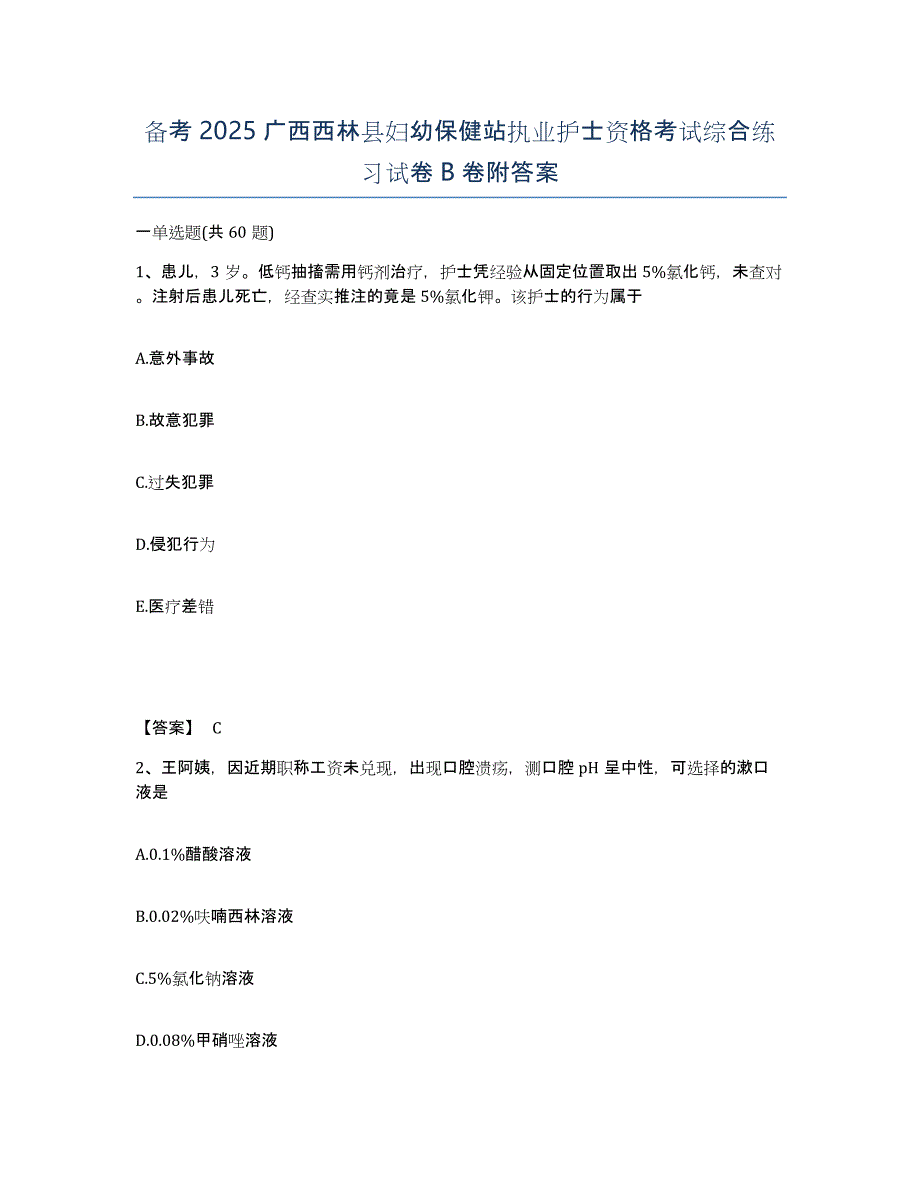 备考 2025 广西西林县妇幼保健站执业护士资格考试综合练习试卷 B 卷附答案

一单选题(共 60 题)

1、患儿，3 岁。低钙抽搐需用钙剂治疗，护士凭经验从固定位置取出 5%氯化钙，未查对。注射后患儿死亡，经查实推注的竟是 5%氯化钾。该护士的行为属于

A.意外事故

B.故意犯罪

C.过失犯罪

D.侵犯行为

E.医疗差错

【答案】 C

2、王阿姨，因近期职称工资未兑现，出现口腔溃疡，测口腔 pH 呈中性，可选择的漱口液是

A.0.1%醋酸溶液

B.0.02%呋喃西林溶液

C.5%氯化钠溶液

D.0.08%甲硝唑溶液